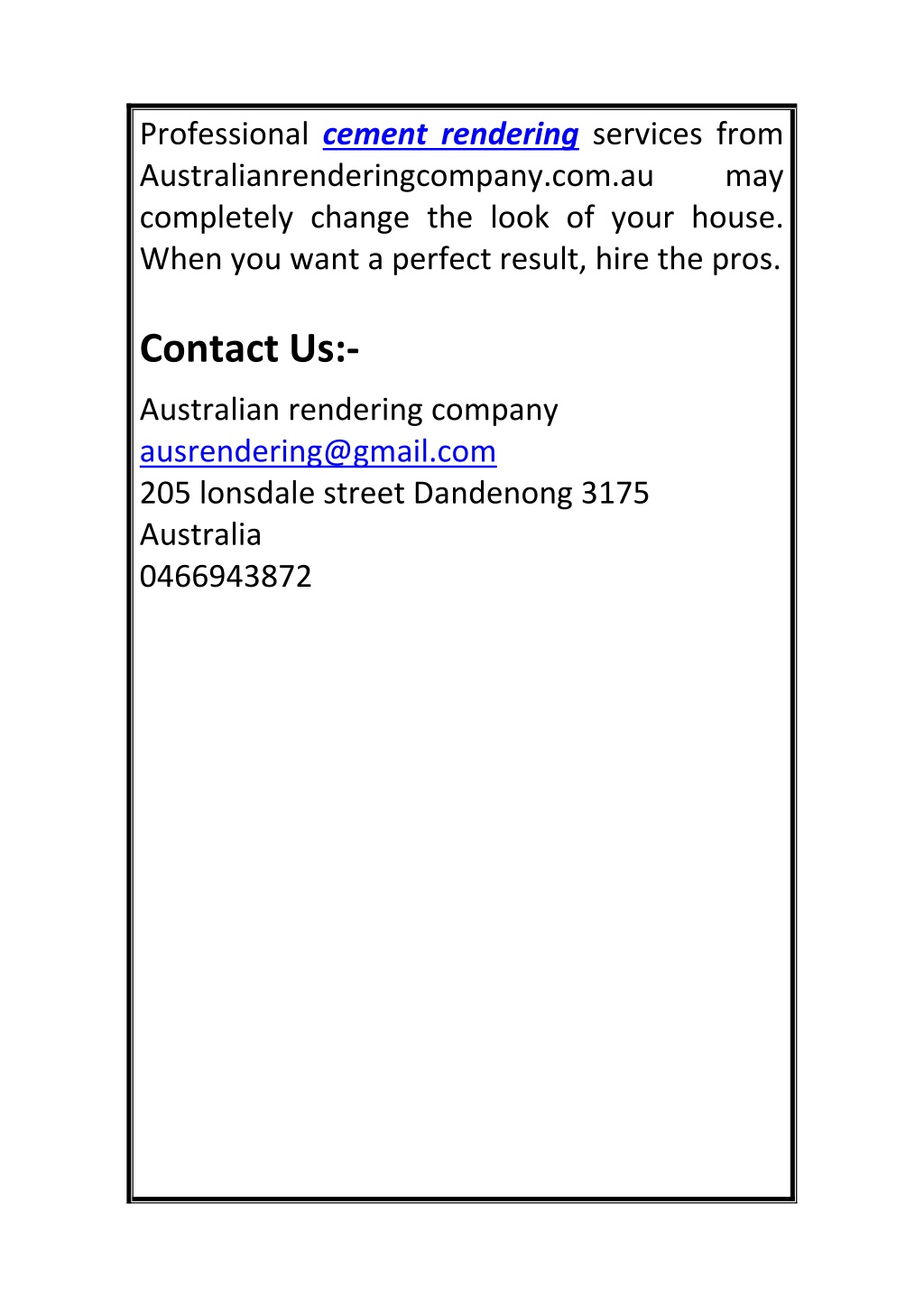 Professional cement rendering services from Australianrenderingcompany.com.au may completely change the look of your house. When you want a perfect result, hire the pros.

Contact Us:-

Australian rendering company
ausrendering@gmail.com
205 lonsdale street Dandenong 3175
Australia
0466943872